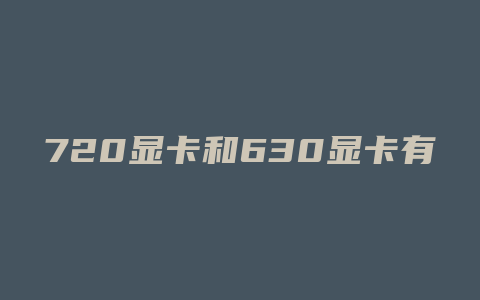 720显卡和630显卡有